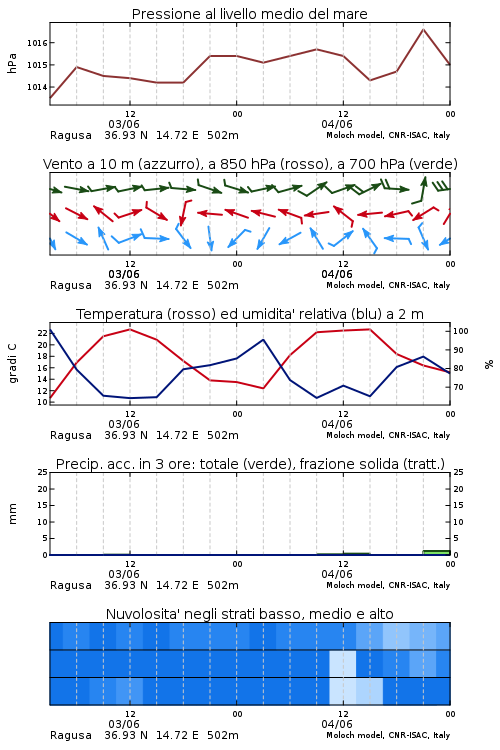 Pressione al livello medio del mare

hPa

1016
1015
1014

12
03/06
00
12
04/06
00

Ragusa 36.93 N 14.72 E 502m
Moloch model, CNR-ISAC, Italy

Vento a 10 m (azzurro), a 850 hPa (rosso), a 700 hPa (verde)

12
03/06
00
12
04/06
00

Ragusa 36.93 N 14.72 E 502m
Moloch model, CNR-ISAC, Italy

Temperatura (rosso) ed umidita' relativa (blu) a 2 m

gradi C

22
20
18
16
14
12
10

100
90
80
70

%

12
03/06
00
12
04/06
00

Ragusa 36.93 N 14.72 E 502m
Moloch model, CNR-ISAC, Italy

Precip. acc. in 3 ore: totale (verde), frazione solida (tratt.)

mm

25
20
15
10
5
0

25
20
15
10
5
0

12
03/06
00
12
04/06
00

Ragusa 36.93 N 14.72 E 502m
Moloch model, CNR-ISAC, Italy

Nuvolosita' negli strati basso, medio e alto

12
03/06
00
12
04/06
00

Ragusa 36.93 N 14.72 E 502m
Moloch model, CNR-ISAC, Italy